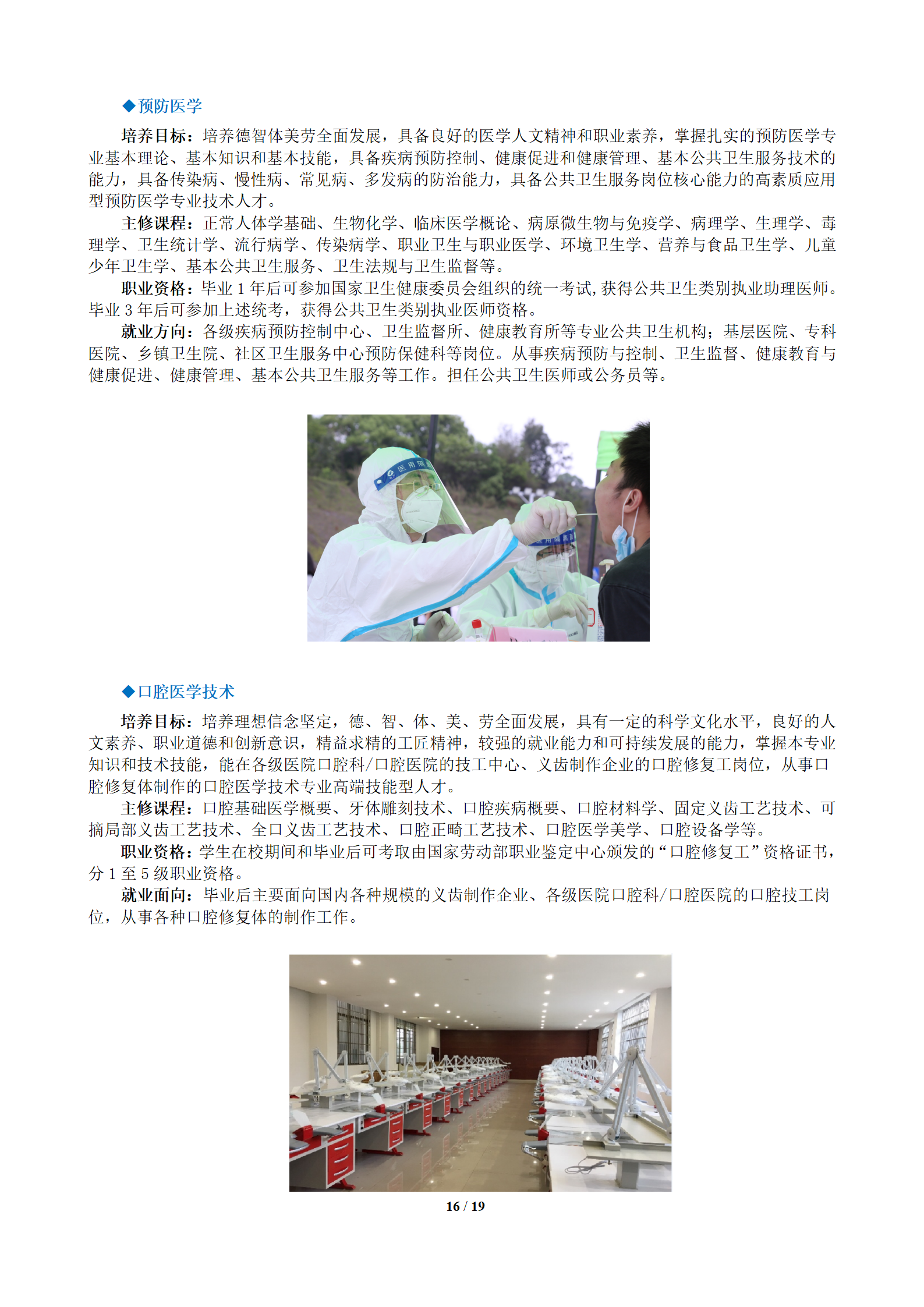 ◆预防医学

培养目标：培养德智体美劳全面发展，具备良好的医学人文精神和职业素养，掌握扎实的预防医学专业基本理论、基本知识和基本技能，具备疾病预防控制、健康促进和健康管理、基本公共卫生服务技术的能力，具备传染病、慢性病、常见病、多发病的防治能力，具备公共卫生服务岗位核心能力的高素质应用型预防医学专业技术人才。

主修课程：正常人体学基础、生物化学、临床医学概论、病原微生物与免疫学、病理学、生理学、毒理学、卫生统计学、流行病学、传染病学、职业卫生与职业医学、环境卫生学、营养与食品卫生学、儿童少年卫生学、基本公共卫生服务、卫生法规与卫生监督等。

职业资格：毕业 1 年后可参加国家卫生健康委员会组织的统一考试，获得公共卫生类别执业助理医师。毕业 3 年后可参加上述统考，获得公共卫生类别执业医师资格。

就业方向：各级疾病预防控制中心、卫生监督所、健康教育所等专业公共卫生机构；基层医院、专科医院、乡镇卫生院、社区卫生服务中心预防保健科等岗位。从事疾病预防与控制、卫生监督、健康教育与健康促进、健康管理、基本公共卫生服务等工作。担任公共卫生医师或公务员等。

医用隔

◆口腔医学技术

培养目标：培养理想信念坚定，德、智、体、美、劳全面发展，具有一定的科学文化水平，良好的人文素养、职业道德和创新意识，精益求精的工匠精神，较强的就业能力和可持续发展的能力，掌握本专业知识和技术技能，能在各级医院口腔科/口腔医院的技工中心、义齿制作企业的口腔修复工岗位，从事口腔修复体制作的口腔医学技术专业高端技能型人才。

主修课程：口腔基础医学概要、牙体雕刻技术、口腔疾病概要、口腔材料学、固定义齿工艺技术、可摘局部义齿工艺技术、全口义齿工艺技术、口腔正畸工艺技术、口腔医学美学、口腔设备学等。

职业资格：学生在校期间和毕业后可考取由国家劳动部职业鉴定中心颁发的“口腔修复工”资格证书，分 1 至 5 级职业资格。

就业面向：毕业后主要面向国内各种规模的义齿制作企业、各级医院口腔科/口腔医院的口腔技工岗位，从事各种口腔修复体的制作工作。

16 / 19